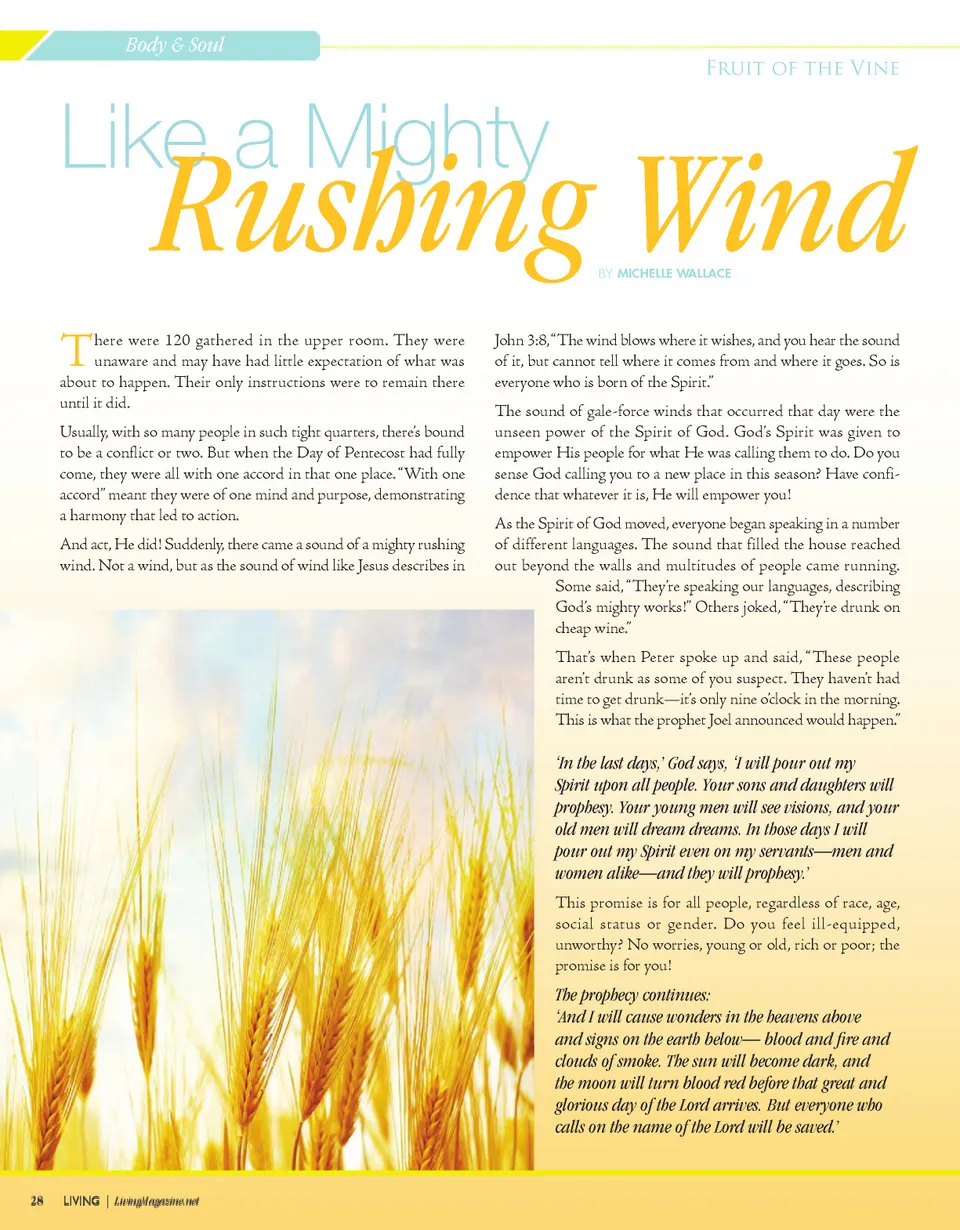 Body & Soul

Fruit of the Vine

Like a Mighty
Rushing Wind

BY MICHELLE WALLACE

There were 120 gathered in the upper room. They were unaware and may have had little expectation of what was about to happen. Their only instructions were to remain there until it did.

Usually, with so many people in such tight quarters, there's bound to be a conflict or two. But when the Day of Pentecost had fully come, they were all with one accord in that one place. "With one accord" meant they were of one mind and purpose, demonstrating a harmony that led to action.

And act, He did! Suddenly, there came a sound of a mighty rushing wind. Not a wind, but as the sound of wind like Jesus describes in John 3:8, "The wind blows where it wishes, and you hear the sound of it, but cannot tell where it comes from and where it goes. So is everyone who is born of the Spirit."

The sound of gale-force winds that occurred that day were the unseen power of the Spirit of God. God's Spirit was given to empower His people for what He was calling them to do. Do you sense God calling you to a new place in this season? Have confidence that whatever it is, He will empower you!

As the Spirit of God moved, everyone began speaking in a number of different languages. The sound that filled the house reached out beyond the walls and multitudes of people came running. Some said, "They're speaking our languages, describing God's mighty works!" Others joked, "They're drunk on cheap wine."

That's when Peter spoke up and said, "These people aren't drunk as some of you suspect. They haven't had time to get drunk—it's only nine o'clock in the morning. This is what the prophet Joel announced would happen."

'In the last days,' God says, 'I will pour out my Spirit upon all people. Your sons and daughters will prophesy. Your young men will see visions, and your old men will dream dreams. In those days I will pour out my Spirit even on my servants—men and women alike—and they will prophesy.'

This promise is for all people, regardless of race, age, social status or gender. Do you feel ill-equipped, unworthy? No worries, young or old, rich or poor; the promise is for you!

The prophecy continues:
'And I will cause wonders in the heavens above and signs on the earth below— blood and fire and clouds of smoke. The sun will become dark, and the moon will turn blood red before that great and glorious day of the Lord arrives. But everyone who calls on the name of the Lord will be saved.'

28 LIVING | LivingMagazine.net